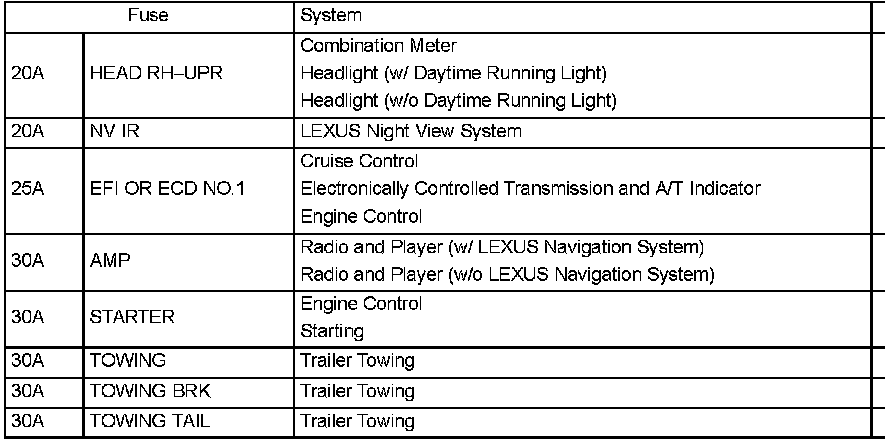 | Fuse | | System |
|---|---|---|
| 20A | HEAD RH–UPR | Combination Meter Headlight (w/ Daytime Running Light) Headlight (w/o Daytime Running Light) |
| 20A | NV IR | LEXUS Night View System |
| 25A | EFI OR ECD NO.1 | Cruise Control Electronically Controlled Transmission and A/T Indicator Engine Control |
| 30A | AMP | Radio and Player (w/ LEXUS Navigation System) Radio and Player (w/o LEXUS Navigation System) |
| 30A | STARTER | Engine Control Starting |
| 30A | TOWING | Trailer Towing |
| 30A | TOWING BRK | Trailer Towing |
| 30A | TOWING TAIL | Trailer Towing |